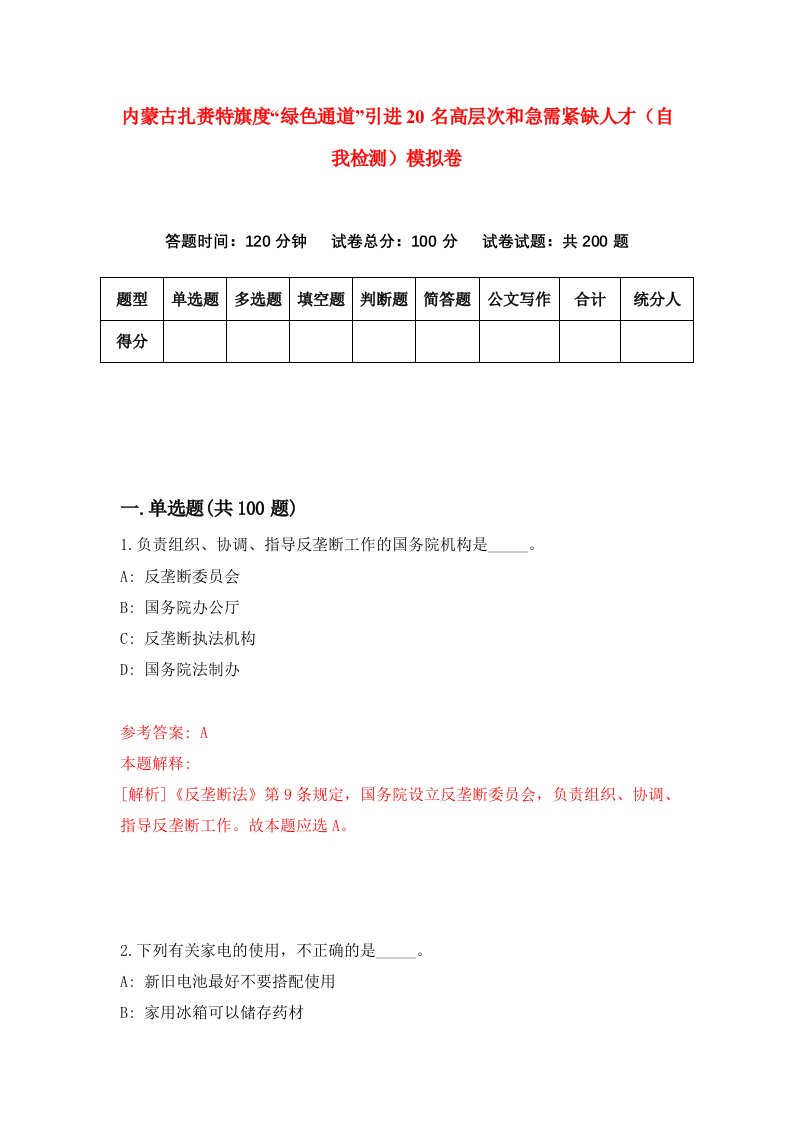 内蒙古扎赉特旗度“绿色通道”引进20名高层次和急需紧缺人才（自我检测）模拟卷

答题时间：120分钟　试卷总分：100分　试卷试题：共200题

| 题型 | 单选题 | 多选题 | 填空题 | 判断题 | 简答题 | 公文写作 | 合计 | 统分人 |
|---|---|---|---|---|---|---|---|---|
| 得分 | | | | | | | | |

一.单选题(共100题)

1.负责组织、协调、指导反垄断工作的国务院机构是_____。
A: 反垄断委员会
B: 国务院办公厅
C: 反垄断执法机构
D: 国务院法制办

参考答案: A
本题解释:
[解析]《反垄断法》第9条规定，国务院设立反垄断委员会，负责组织、协调、指导反垄断工作。故本题应选A。

2.下列有关家电的使用，不正确的是_____。
A: 新旧电池最好不要搭配使用
B: 家用冰箱可以储存药材